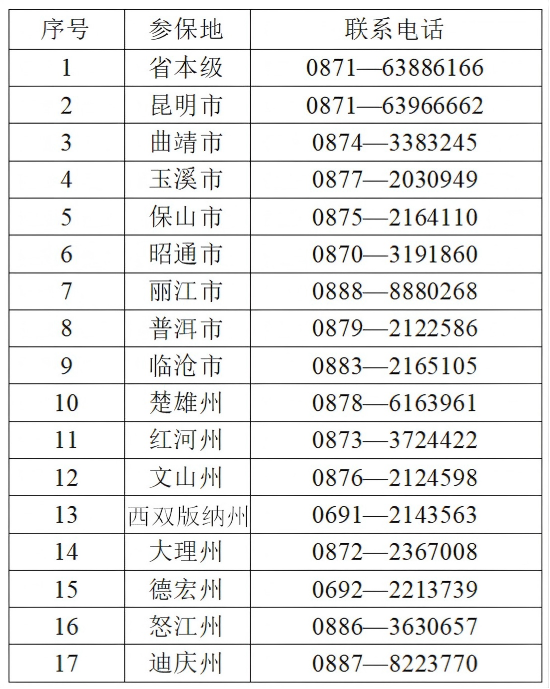 | 序号 | 参保地 | 联系电话 |
|---|---|---|
| 1 | 省本级 | 0871—63886166 |
| 2 | 昆明市 | 0871—63966662 |
| 3 | 曲靖市 | 0874—3383245 |
| 4 | 玉溪市 | 0877—2030949 |
| 5 | 保山市 | 0875—2164110 |
| 6 | 昭通市 | 0870—3191860 |
| 7 | 丽江市 | 0888—8880268 |
| 8 | 普洱市 | 0879—2122586 |
| 9 | 临沧市 | 0883—2165105 |
| 10 | 楚雄州 | 0878—6163961 |
| 11 | 红河州 | 0873—3724422 |
| 12 | 文山州 | 0876—2124598 |
| 13 | 西双版纳州 | 0691—2143563 |
| 14 | 大理州 | 0872—2367008 |
| 15 | 德宏州 | 0692—2213739 |
| 16 | 怒江州 | 0886—3630657 |
| 17 | 迪庆州 | 0887—8223770 |